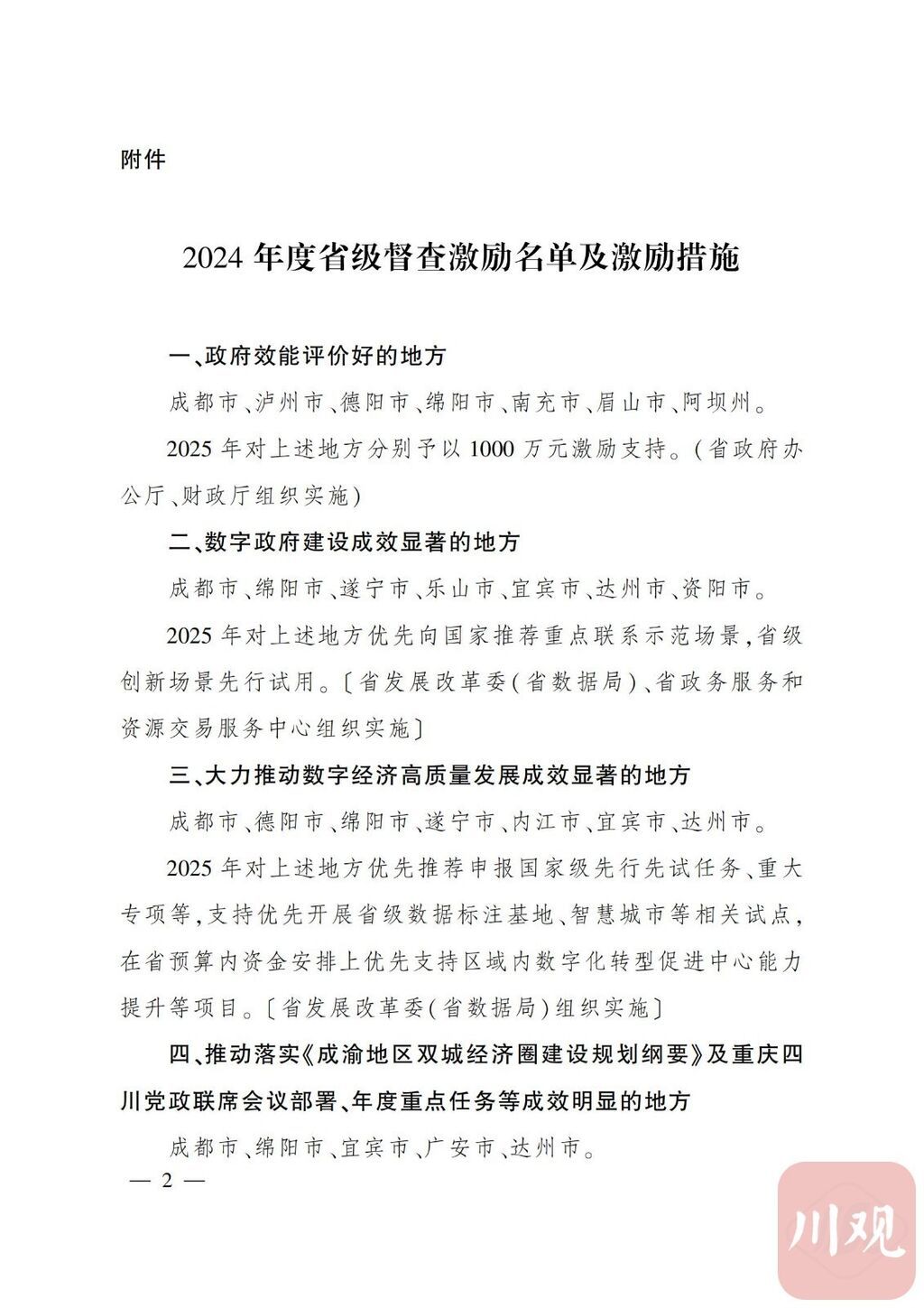 附件

2024 年度省级督查激励名单及激励措施

一、政府效能评价好的地方

成都市、泸州市、德阳市、绵阳市、南充市、眉山市、阿坝州。

2025 年对上述地方分别予以 1000 万元激励支持。(省政府办公厅、财政厅组织实施)

二、数字政府建设成效显著的地方

成都市、绵阳市、遂宁市、乐山市、宜宾市、达州市、资阳市。

2025 年对上述地方优先向国家推荐重点联系示范场景,省级创新场景先行试用。〔省发展改革委(省数据局)、省政务服务和资源交易服务中心组织实施〕

三、大力推动数字经济高质量发展成效显著的地方

成都市、德阳市、绵阳市、遂宁市、内江市、宜宾市、达州市。

2025 年对上述地方优先推荐申报国家级先行先试任务、重大专项等,支持优先开展省级数据标注基地、智慧城市等相关试点,在省预算内资金安排上优先支持区域内数字化转型促进中心能力提升等项目。〔省发展改革委(省数据局)组织实施〕

四、推动落实《成渝地区双城经济圈建设规划纲要》及重庆四川党政联席会议部署、年度重点任务等成效明显的地方

成都市、绵阳市、宜宾市、广安市、达州市。

— 2 —

川观